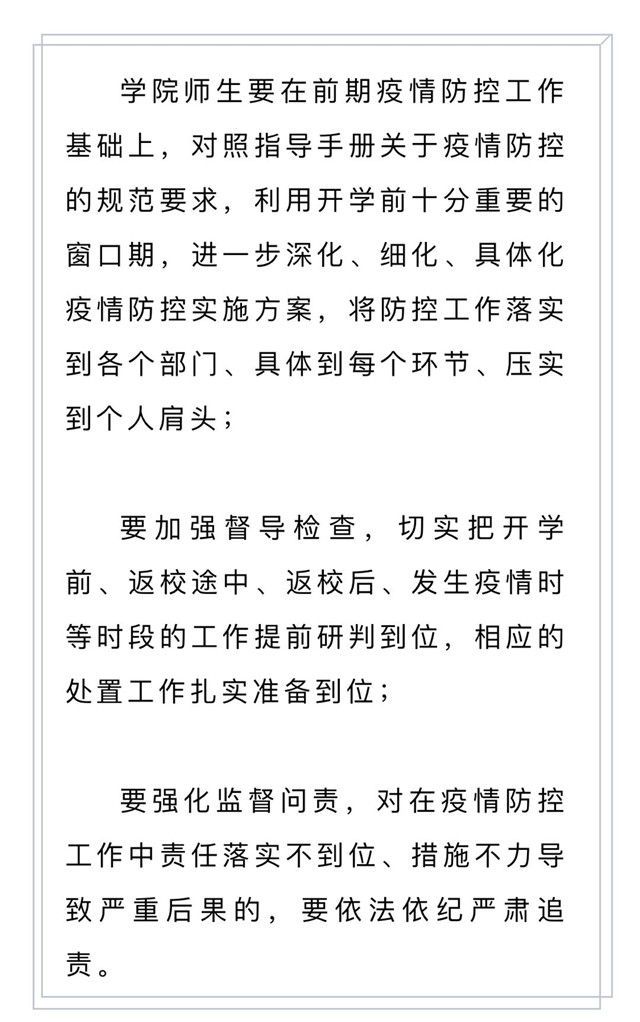 学院师生要在前期疫情防控工作基础上，对照指导手册关于疫情防控的规范要求，利用开学前十分重要的窗口期，进一步深化、细化、具体化疫情防控实施方案，将防控工作落实到各个部门、具体到每个环节、压实到个人肩头；

要加强督导检查，切实把开学前、返校途中、返校后、发生疫情时等时段的工作提前研判到位，相应的处置工作扎实准备到位；

要强化监督问责，对在疫情防控工作中责任落实不到位、措施不力导致严重后果的，要依法依纪严肃追责。